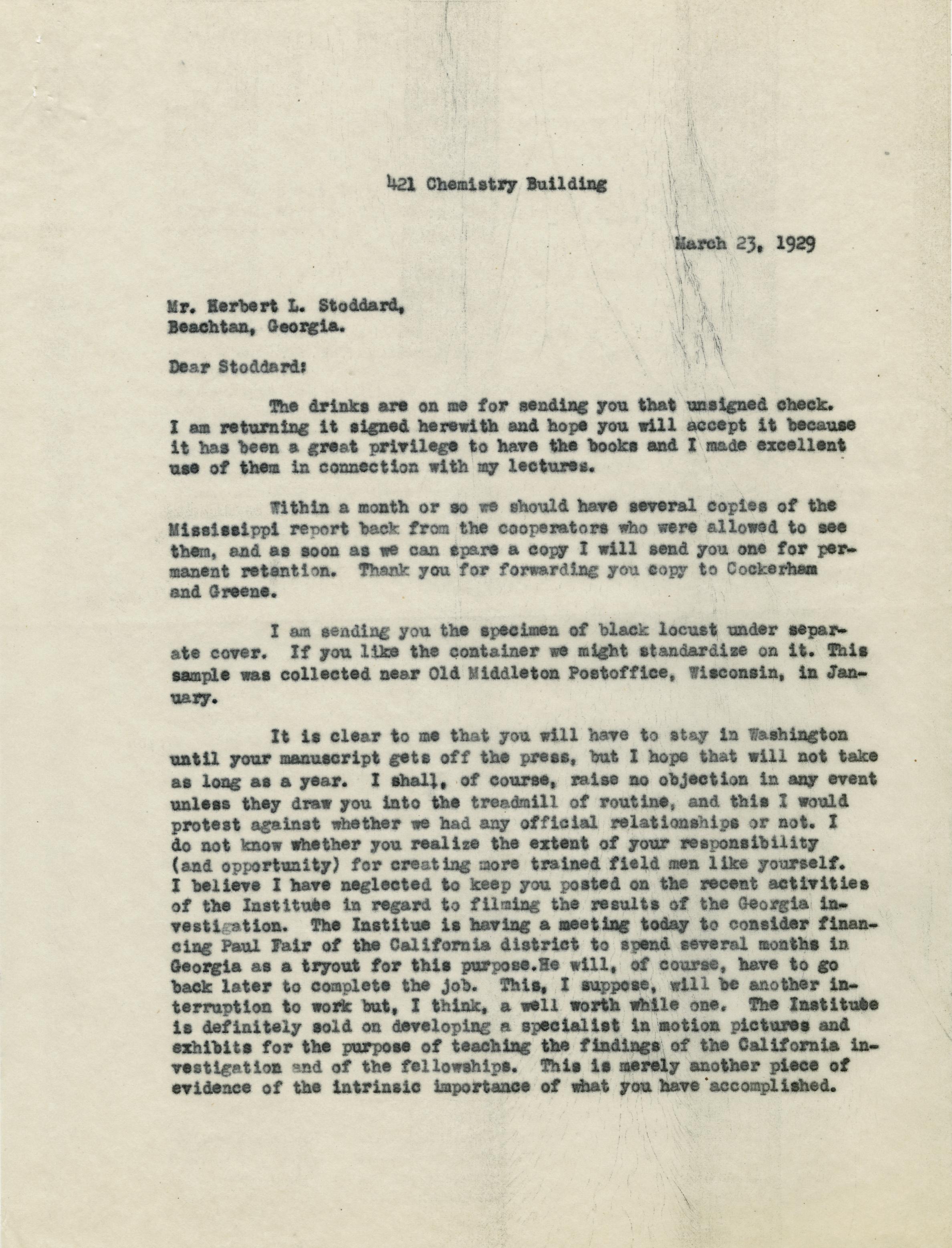 421 Chemistry Building

March 23, 1929

Mr. Herbert L. Stoddard,
Beachtan, Georgia.

Dear Stoddard:

The drinks are on me for sending you that unsigned check. I am returning it signed herewith and hope you will accept it because it has been a great privilege to have the books and I made excellent use of them in connection with my lectures.

Within a month or so we should have several copies of the Mississippi report back from the cooperators who were allowed to see them, and as soon as we can spare a copy I will send you one for permanent retention. Thank you for forwarding you copy to Cockerham and Greene.

I am sending you the specimen of black locust under separate cover. If you like the container we might standardize on it. This sample was collected near Old Middleton Postoffice, Wisconsin, in January.

It is clear to me that you will have to stay in Washington until your manuscript gets off the press, but I hope that will not take as long as a year. I shall, of course, raise no objection in any event unless they draw you into the treadmill of routine, and this I would protest against whether we had any official relationships or not. I do not know whether you realize the extent of your responsibility (and opportunity) for creating more trained field men like yourself. I believe I have neglected to keep you posted on the recent activities of the Institute in regard to filming the results of the Georgia investigation. The Institue is having a meeting today to consider financing Paul Fair of the California district to spend several months in Georgia as a tryout for this purpose.He will, of course, have to go back later to complete the job. This, I suppose, will be another interruption to work but, I think, a well worth while one. The Institute is definitely sold on developing a specialist in motion pictures and exhibits for the purpose of teaching the findings of the California investigation and of the fellowships. This is merely another piece of evidence of the intrinsic importance of what you have accomplished.